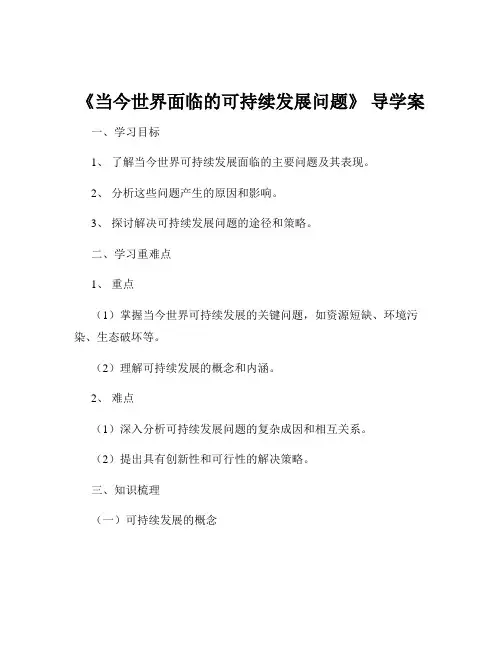 《当今世界面临的可持续发展问题》 导学案

一、学习目标

1、 了解当今世界可持续发展面临的主要问题及其表现。

2、 分析这些问题产生的原因和影响。

3、 探讨解决可持续发展问题的途径和策略。

二、学习重难点

1、 重点

（1）掌握当今世界可持续发展的关键问题，如资源短缺、环境污染、生态破坏等。

（2）理解可持续发展的概念和内涵。

2、 难点

（1）深入分析可持续发展问题的复杂成因和相互关系。

（2）提出具有创新性和可行性的解决策略。

三、知识梳理

（一）可持续发展的概念